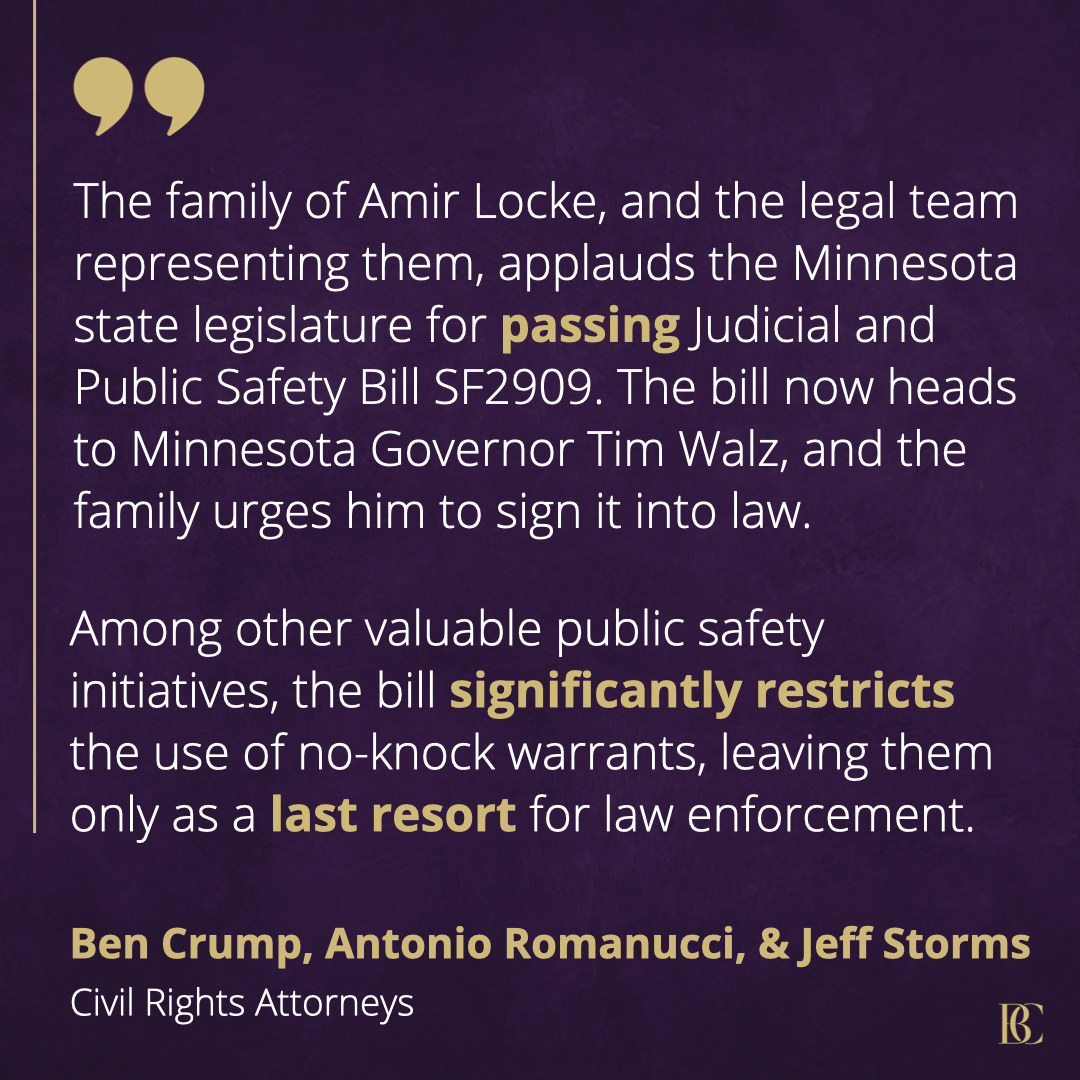 The family of Amir Locke, and the legal team representing them, applauds the Minnesota state legislature for passing Judicial and Public Safety Bill SF2909. The bill now heads to Minnesota Governor Tim Walz, and the family urges him to sign it into law.

Among other valuable public safety initiatives, the bill significantly restricts the use of no-knock warrants, leaving them only as a last resort for law enforcement.

Ben Crump, Antonio Romanucci, & Jeff Storms
Civil Rights Attorneys